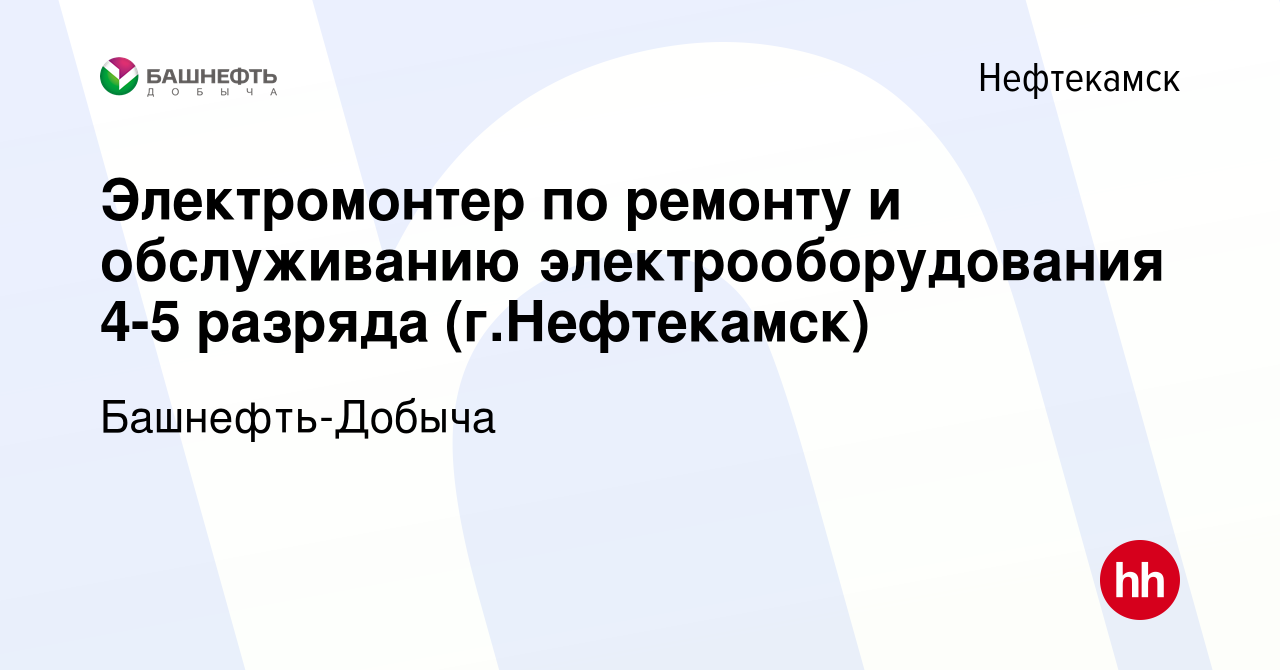 БАШНЕФТЬ
ДОБЫЧА

Нефтекамск

Электромонтер по ремонту и обслуживанию электрооборудования 4-5 разряда (г.Нефтекамск)

Башнефть-Добыча

hh